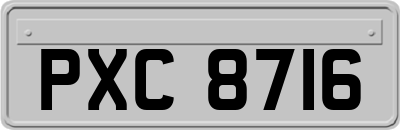 PXC 8716